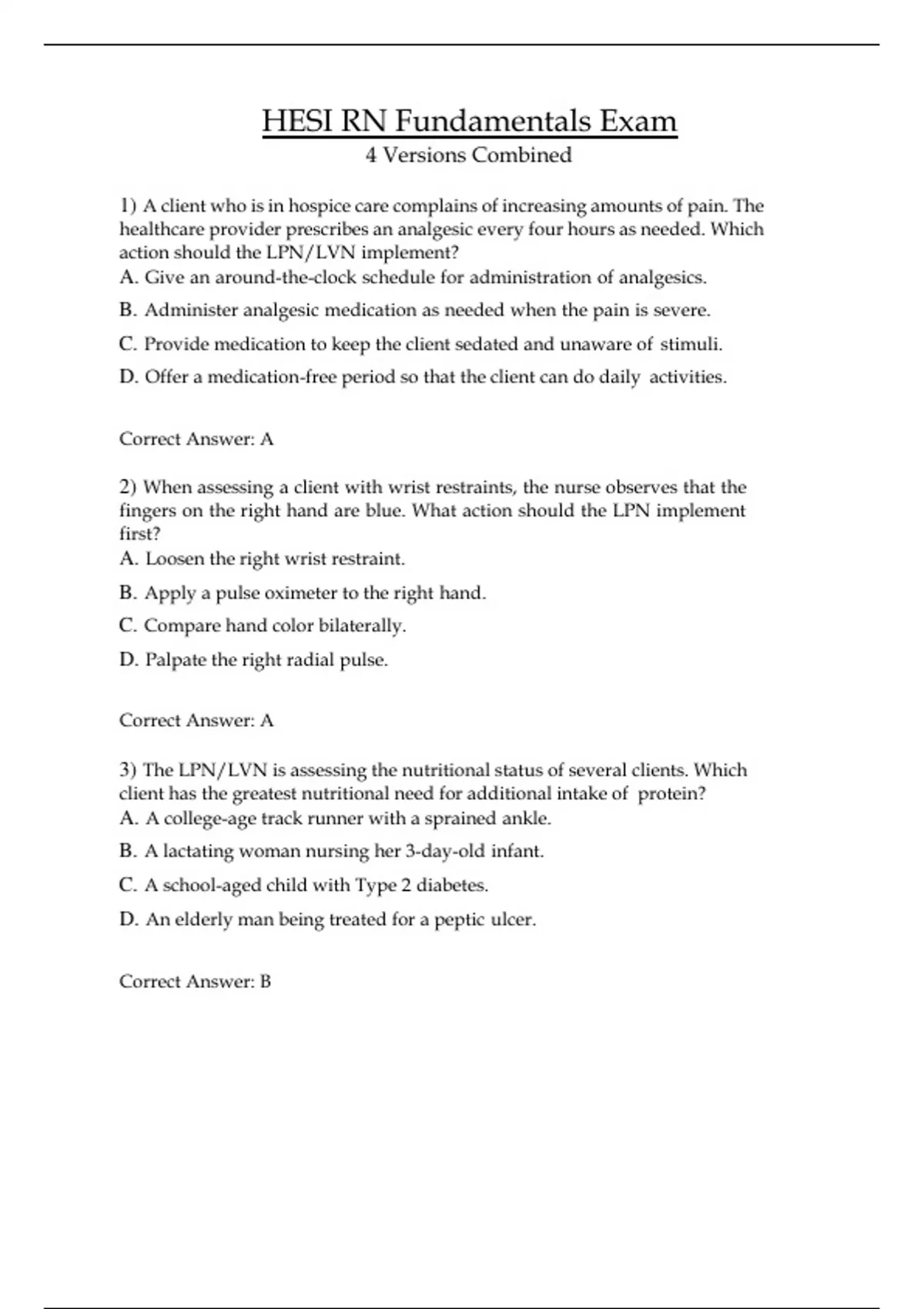 HESI RN Fundamentals Exam
4 Versions Combined

1) A client who is in hospice care complains of increasing amounts of pain. The healthcare provider prescribes an analgesic every four hours as needed. Which action should the LPN/LVN implement?
A. Give an around-the-clock schedule for administration of analgesics.
B. Administer analgesic medication as needed when the pain is severe.
C. Provide medication to keep the client sedated and unaware of stimuli.
D. Offer a medication-free period so that the client can do daily activities.

Correct Answer: A

2) When assessing a client with wrist restraints, the nurse observes that the fingers on the right hand are blue. What action should the LPN implement first?
A. Loosen the right wrist restraint.
B. Apply a pulse oximeter to the right hand.
C. Compare hand color bilaterally.
D. Palpate the right radial pulse.

Correct Answer: A

3) The LPN/LVN is assessing the nutritional status of several clients. Which client has the greatest nutritional need for additional intake of protein?
A. A college-age track runner with a sprained ankle.
B. A lactating woman nursing her 3-day-old infant.
C. A school-aged child with Type 2 diabetes.
D. An elderly man being treated for a peptic ulcer.

Correct Answer: B